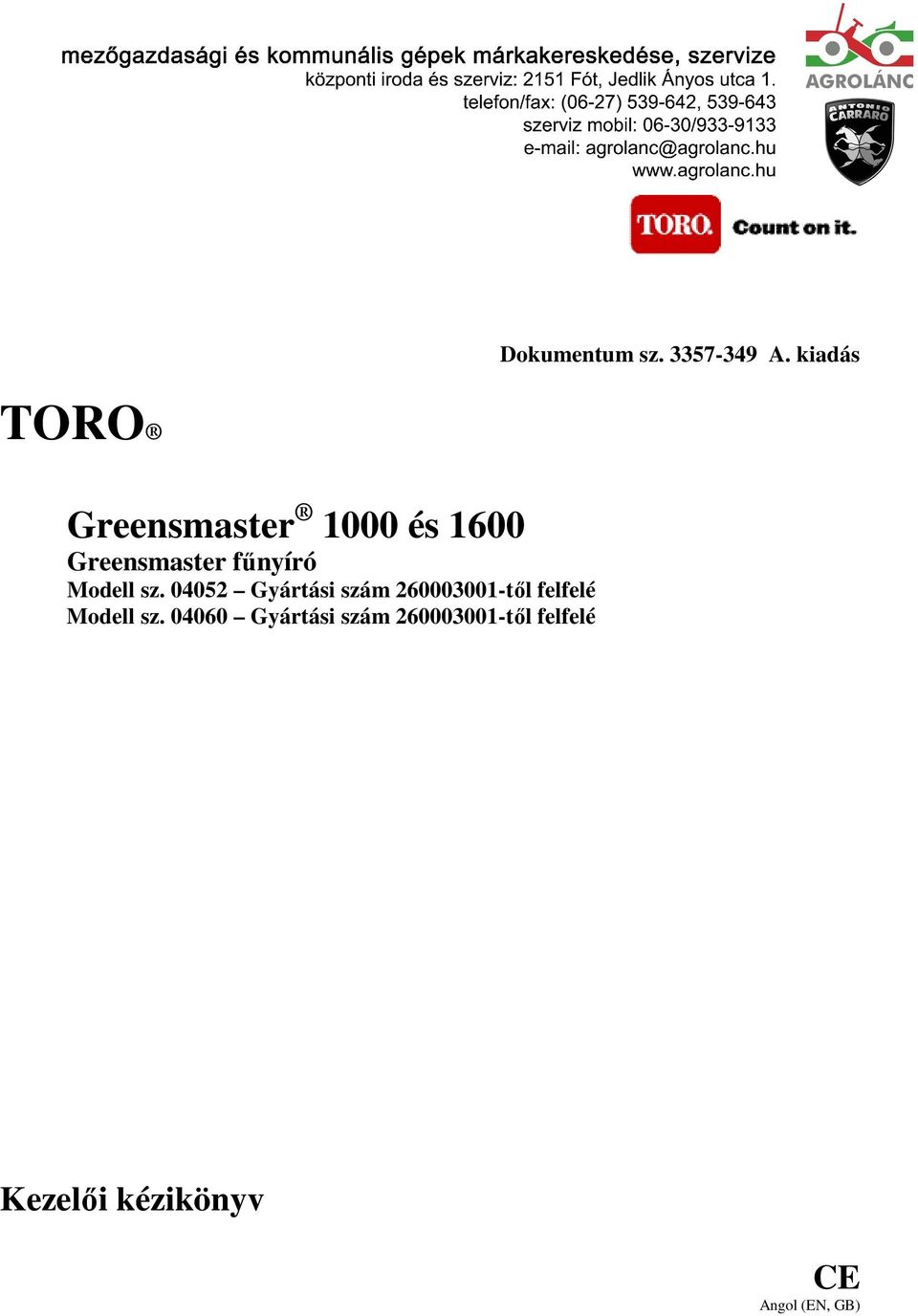 mezőgazdasági és kommunális gépek márkakereskedése, szervize
központi iroda és szerviz: 2151 Fót, Jedlik Ányos utca 1.
telefon/fax: (06-27) 539-642, 539-643
szerviz mobil: 06-30/933-9133
e-mail: agrolanc@agrolanc.hu
www.agrolanc.hu

AGROLÁNC

ANTONIO CARRARO

TORO. Count on it.

Dokumentum sz. 3357-349 A. kiadás

TORO®

Greensmaster® 1000 és 1600
Greensmaster fűnyíró
Modell sz. 04052 – Gyártási szám 260003001-től felfelé
Modell sz. 04060 – Gyártási szám 260003001-től felfelé

Kezelői kézikönyv

CE
Angol (EN, GB)